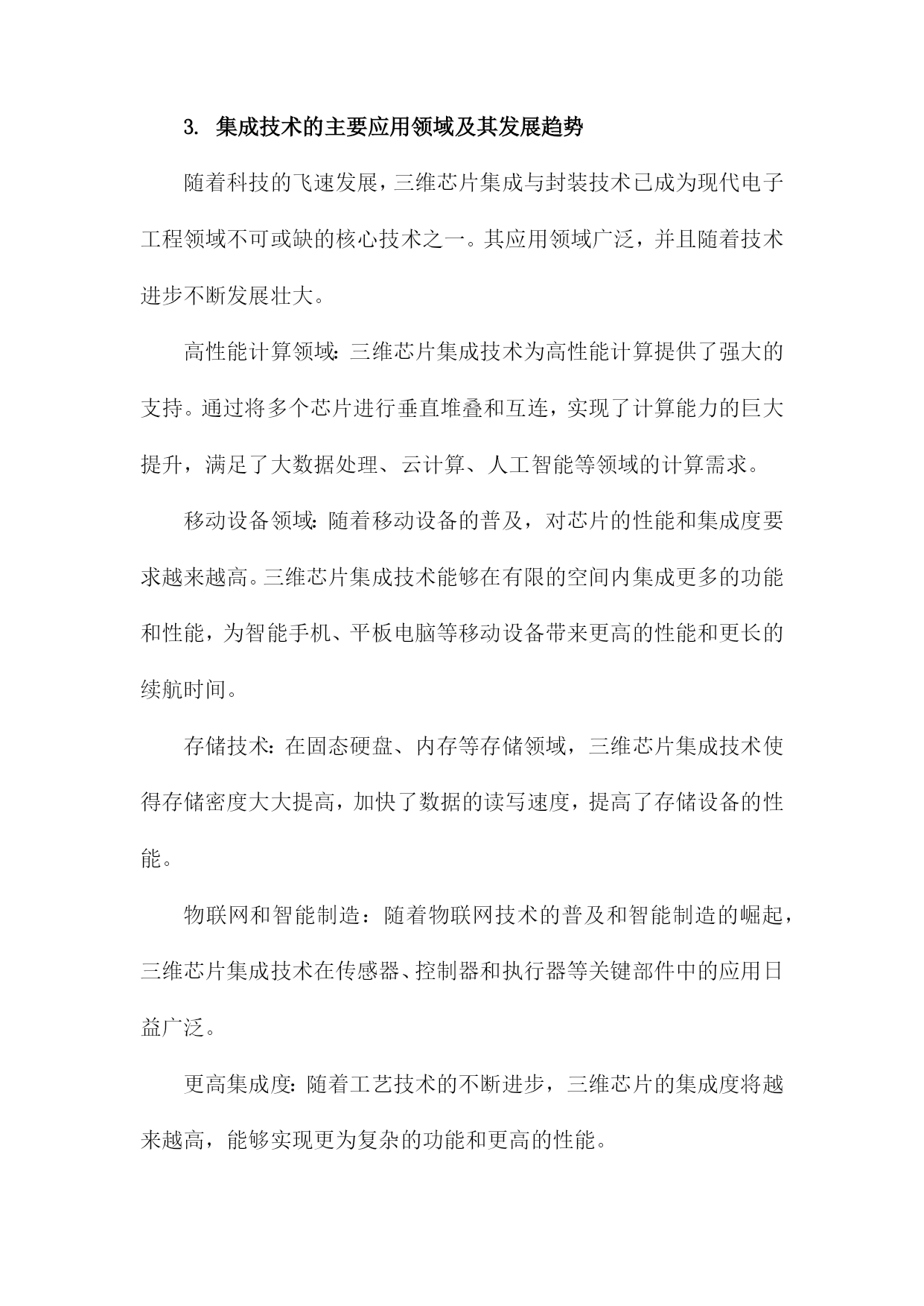 3. 集成技术的主要应用领域及其发展趋势

随着科技的飞速发展，三维芯片集成与封装技术已成为现代电子工程领域不可或缺的核心技术之一。其应用领域广泛，并且随着技术进步不断发展壮大。

高性能计算领域：三维芯片集成技术为高性能计算提供了强大的支持。通过将多个芯片进行垂直堆叠和互连，实现了计算能力的巨大提升，满足了大数据处理、云计算、人工智能等领域的计算需求。

移动设备领域：随着移动设备的普及，对芯片的性能和集成度要求越来越高。三维芯片集成技术能够在有限的空间内集成更多的功能和性能，为智能手机、平板电脑等移动设备带来更高的性能和更长的续航时间。

存储技术：在固态硬盘、内存等存储领域，三维芯片集成技术使得存储密度大大提高，加快了数据的读写速度，提高了存储设备的性能。

物联网和智能制造：随着物联网技术的普及和智能制造的崛起，三维芯片集成技术在传感器、控制器和执行器等关键部件中的应用日益广泛。

更高集成度：随着工艺技术的不断进步，三维芯片的集成度将越来越高，能够实现更为复杂的功能和更高的性能。